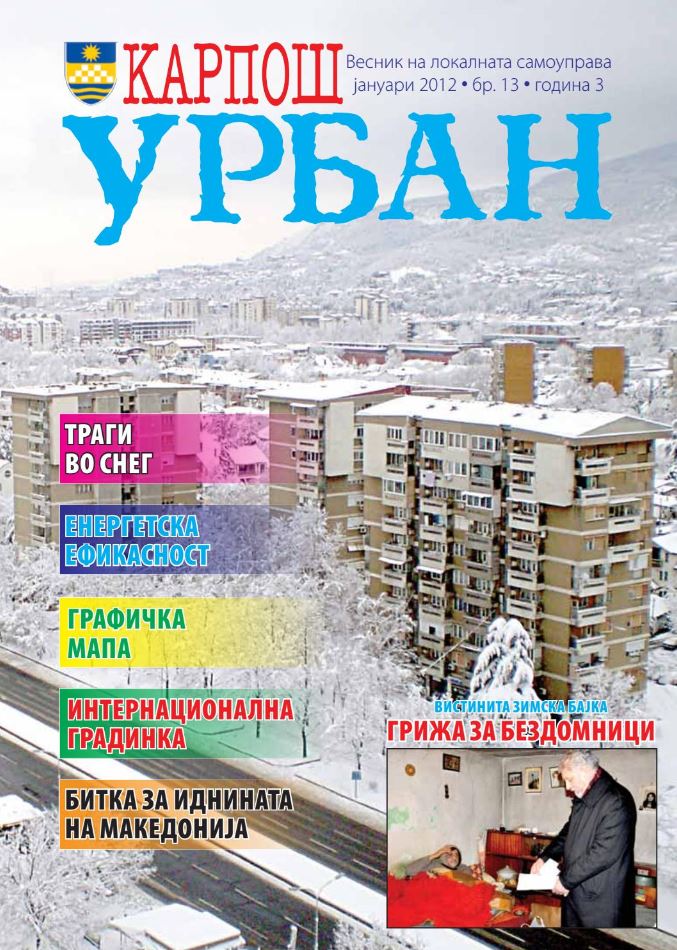 КАРПОШ
Весник на локалната самоуправа
јануари 2012 • бр. 13 • година 3

УРБАН

ТРАГИ
ВО СНЕГ

ЕНЕРГЕТСКА
ЕФИКАСНОСТ

ГРАФИЧКА
МАПА

ИНТЕРНАЦИОНАЛНА
ГРАДИНКА

БИТКА ЗА ИДНИНАТА
НА МАКЕДОНИЈА

ВИСТИНИТА ЗИМСКА БАЈКА
ГРИЖА ЗА БЕЗДОМНИЦИ